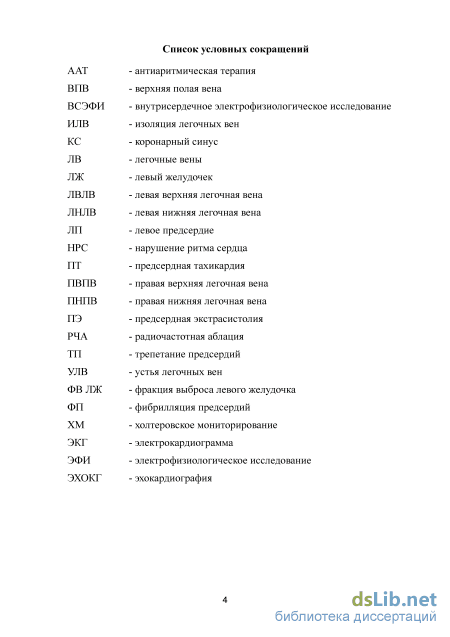 Список условных сокращений

ААТ - антиаритмическая терапия

ВПВ - верхняя полая вена

ВСЭФИ - внутрисердечное электрофизиологическое исследование

ИЛВ - изоляция легочных вен

КС - коронарный синус

ЛВ - легочные вены

ЛЖ - левый желудочек

ЛВЛВ - левая верхняя легочная вена

ЛНЛВ - левая нижняя легочная вена

ЛП - левое предсердие

НРС - нарушение ритма сердца

ПТ - предсердная тахикардия

ПВПВ - правая верхняя легочная вена

ПНПВ - правая нижняя легочная вена

ПЭ - предсердная экстрасистолия

РЧА - радиочастотная аблация

ТП - трепетание предсердий

УЛВ - устья легочных вен

ФВ ЛЖ - фракция выброса левого желудочка

ФП - фибрилляция предсердий

ХМ - холтеровское мониторирование

ЭКГ - электрокардиограмма

ЭФИ - электрофизиологическое исследование

ЭХОКГ - эхокардиография

4

dsLib.net
библиотека диссертаций